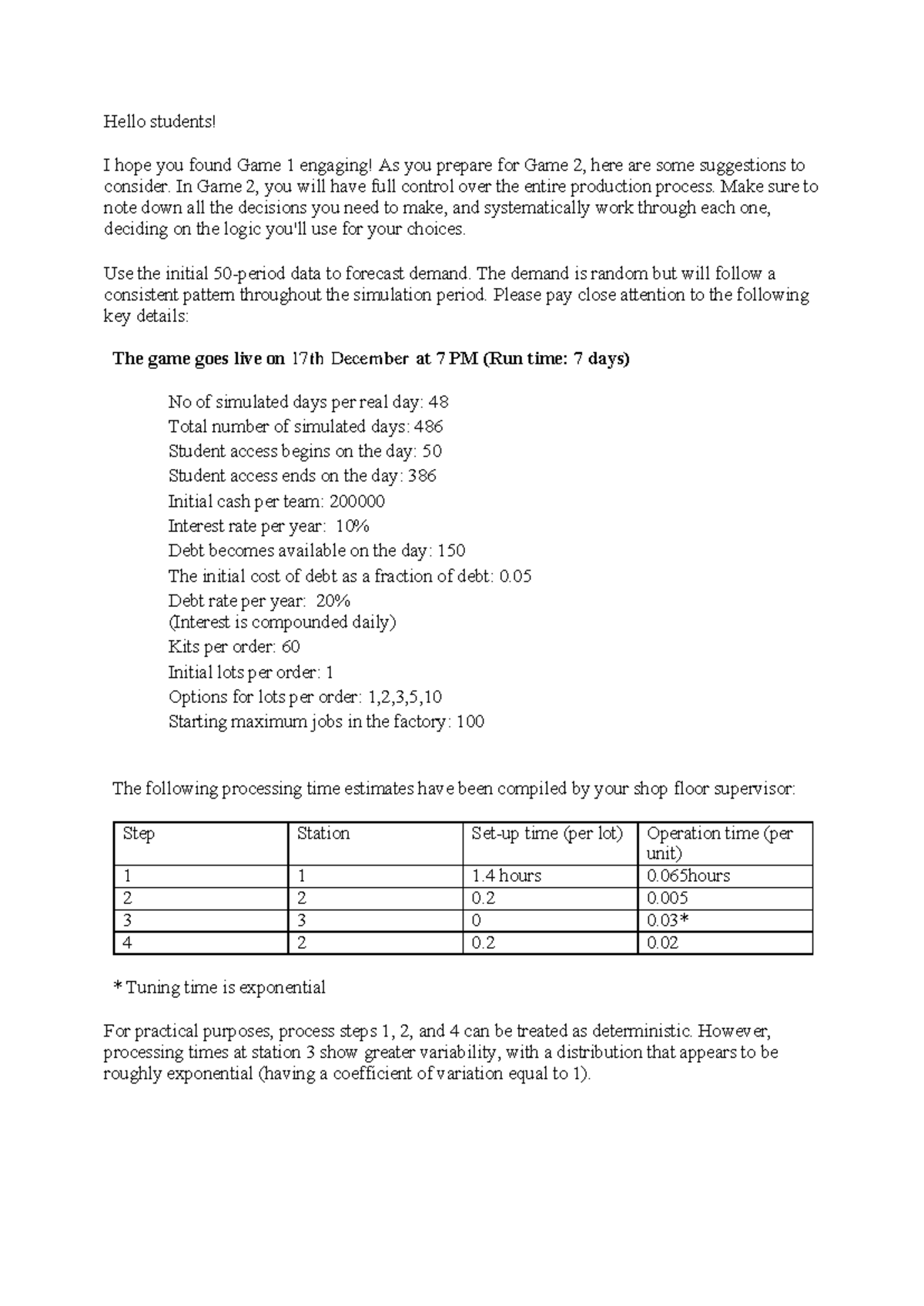 Hello students!

I hope you found Game 1 engaging! As you prepare for Game 2, here are some suggestions to consider. In Game 2, you will have full control over the entire production process. Make sure to note down all the decisions you need to make, and systematically work through each one, deciding on the logic you'll use for your choices.

Use the initial 50-period data to forecast demand. The demand is random but will follow a consistent pattern throughout the simulation period. Please pay close attention to the following key details:

The game goes live on 17th December at 7 PM (Run time: 7 days)

No of simulated days per real day: 48
Total number of simulated days: 486
Student access begins on the day: 50
Student access ends on the day: 386
Initial cash per team: 200000
Interest rate per year: 10%
Debt becomes available on the day: 150
The initial cost of debt as a fraction of debt: 0.05
Debt rate per year: 20%
(Interest is compounded daily)
Kits per order: 60
Initial lots per order: 1
Options for lots per order: 1,2,3,5,10
Starting maximum jobs in the factory: 100

The following processing time estimates have been compiled by your shop floor supervisor:

| Step | Station | Set-up time (per lot) | Operation time (per unit) |
|---|---|---|---|
| 1 | 1 | 1.4 hours | 0.065hours |
| 2 | 2 | 0.2 | 0.005 |
| 3 | 3 | 0 | 0.03* |
| 4 | 2 | 0.2 | 0.02 |

* Tuning time is exponential

For practical purposes, process steps 1, 2, and 4 can be treated as deterministic. However, processing times at station 3 show greater variability, with a distribution that appears to be roughly exponential (having a coefficient of variation equal to 1).